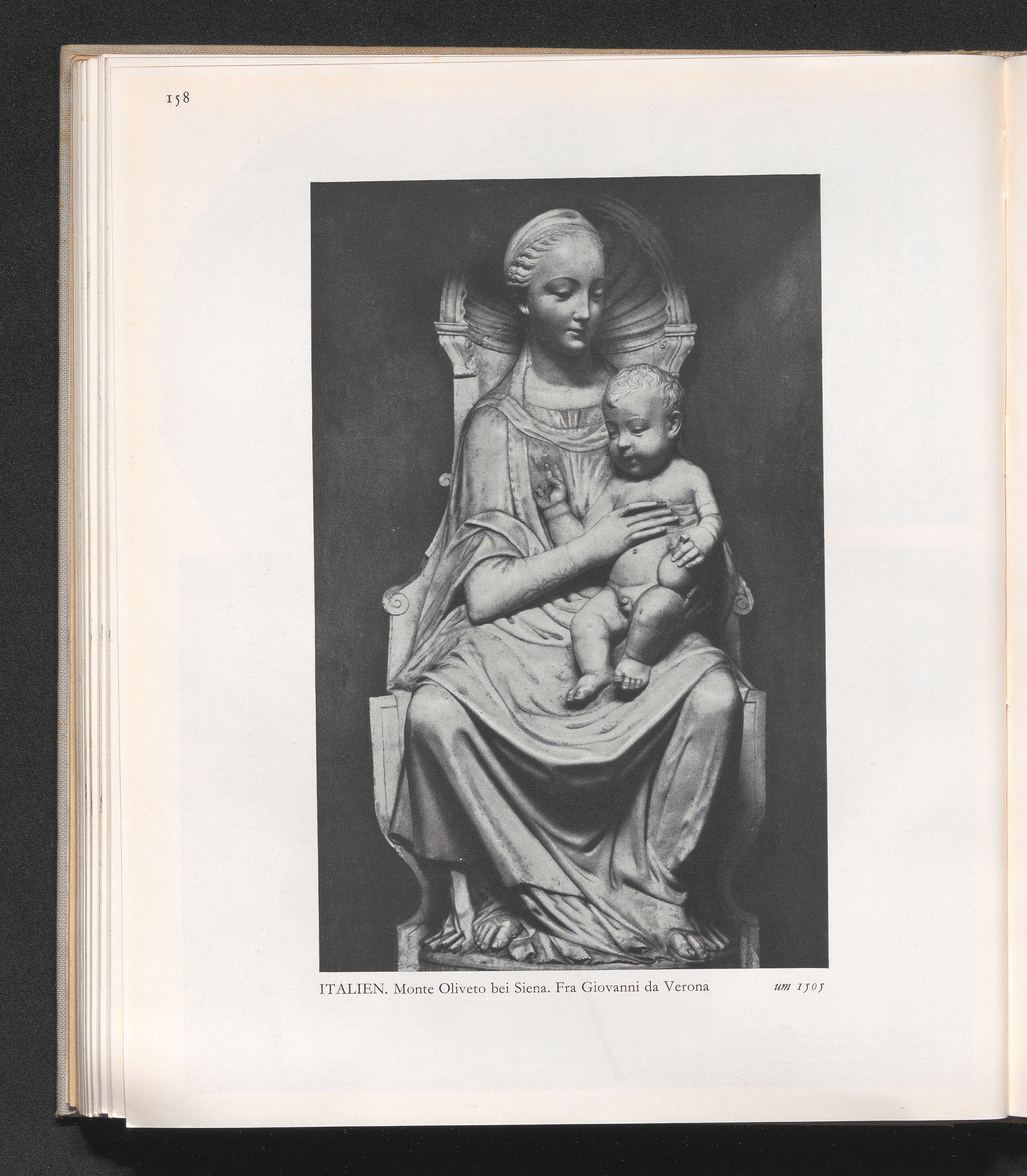 158

ITALIEN. Monte Oliveto bei Siena. Fra Giovanni da Verona um 1505